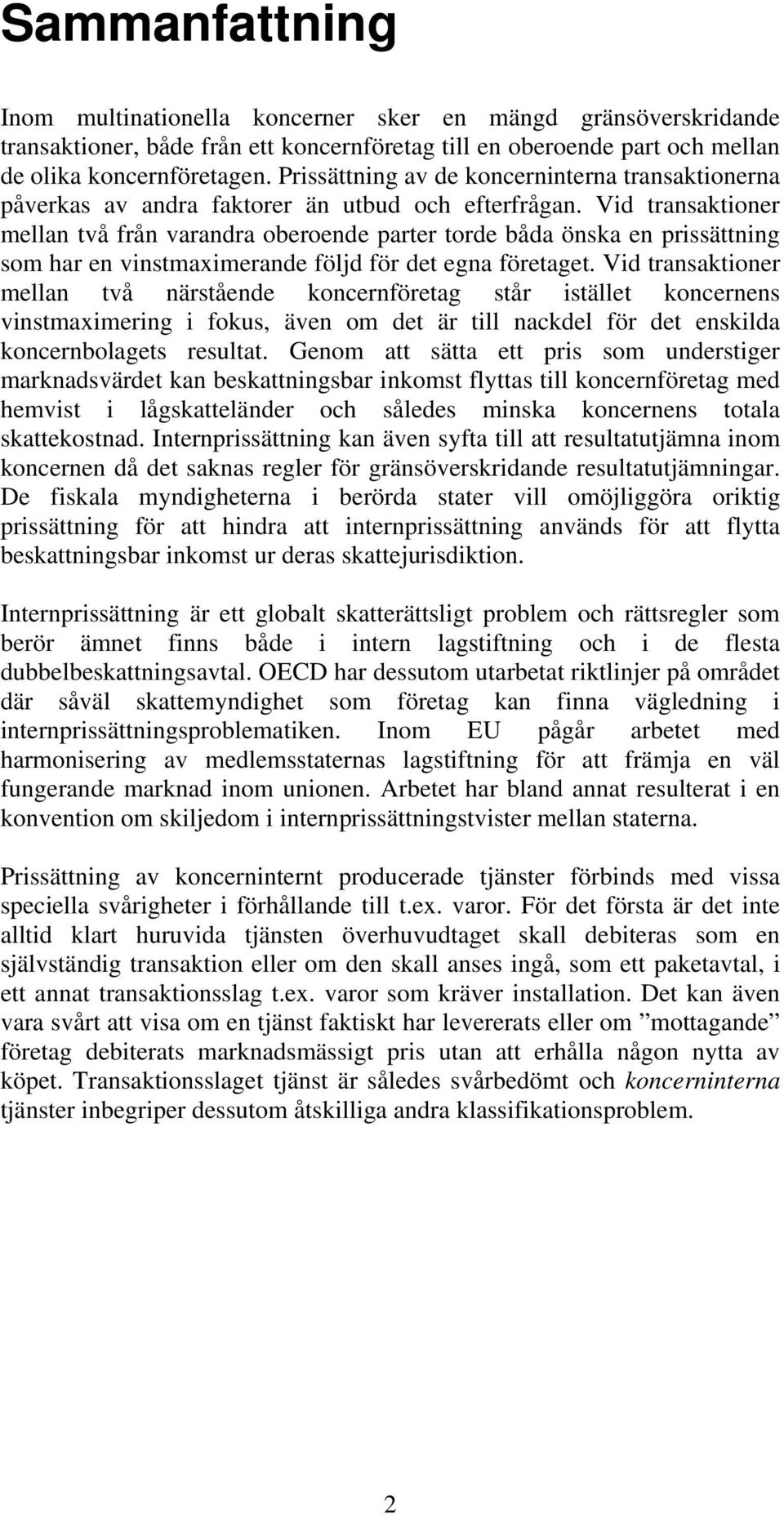 Sammanfattning

Inom multinationella koncerner sker en mängd gränsöverskridande transaktioner, både från ett koncernföretag till en oberoende part och mellan de olika koncernföretagen. Prissättning av de koncerninterna transaktionerna påverkas av andra faktorer än utbud och efterfrågan. Vid transaktioner mellan två från varandra oberoende parter torde båda önska en prissättning som har en vinstmaximerande följd för det egna företaget. Vid transaktioner mellan två närstående koncernföretag står istället koncernens vinstmaximering i fokus, även om det är till nackdel för det enskilda koncernbolagets resultat. Genom att sätta ett pris som understiger marknadsvärdet kan beskattningsbar inkomst flyttas till koncernföretag med hemvist i lågskatteländer och således minska koncernens totala skattekostnad. Internprissättning kan även syfta till att resultatutjämna inom koncernen då det saknas regler för gränsöverskridande resultatutjämningar. De fiskala myndigheterna i berörda stater vill omöjliggöra oriktig prissättning för att hindra att internprissättning används för att flytta beskattningsbar inkomst ur deras skattejurisdiktion.

Internprissättning är ett globalt skatterättsligt problem och rättsregler som berör ämnet finns både i intern lagstiftning och i de flesta dubbelbeskattningsavtal. OECD har dessutom utarbetat riktlinjer på området där såväl skattemyndighet som företag kan finna vägledning i internprissättningsproblematiken. Inom EU pågår arbetet med harmonisering av medlemsstaternas lagstiftning för att främja en väl fungerande marknad inom unionen. Arbetet har bland annat resulterat i en konvention om skiljedom i internprissättningstvister mellan staterna.

Prissättning av koncerninternt producerade tjänster förbinds med vissa speciella svårigheter i förhållande till t.ex. varor. För det första är det inte alltid klart huruvida tjänsten överhuvudtaget skall debiteras som en självständig transaktion eller om den skall anses ingå, som ett paketavtal, i ett annat transaktionsslag t.ex. varor som kräver installation. Det kan även vara svårt att visa om en tjänst faktiskt har levererats eller om ”mottagande” företag debiterats marknadsmässigt pris utan att erhålla någon nytta av köpet. Transaktionsslaget tjänst är således svårbedömt och koncerninterna tjänster inbegriper dessutom åtskilliga andra klassifikationsproblem.

2